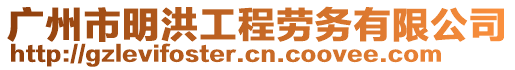 广州市明洪工程劳务有限公司
http://gzlevifoster.cn.coovee.com